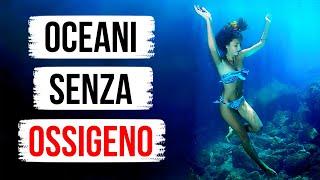 OCEANI
SENZA
OSSIGENO